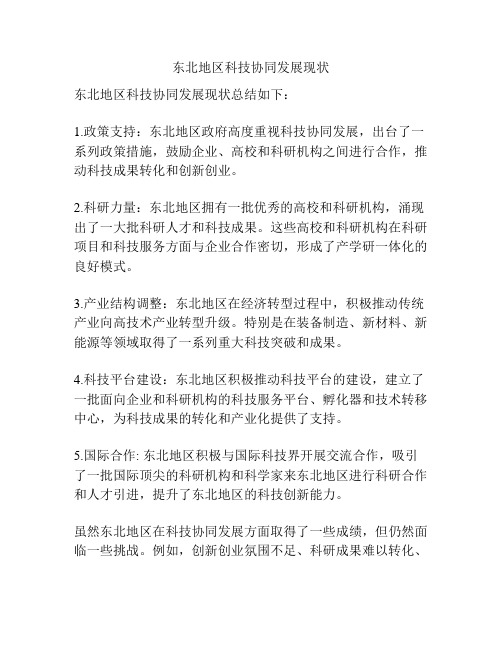 东北地区科技协同发展现状

东北地区科技协同发展现状总结如下：

1.政策支持：东北地区政府高度重视科技协同发展，出台了一系列政策措施，鼓励企业、高校和科研机构之间进行合作，推动科技成果转化和创新创业。

2.科研力量：东北地区拥有一批优秀的高校和科研机构，涌现出了一大批科研人才和科技成果。这些高校和科研机构在科研项目和科技服务方面与企业合作密切，形成了产学研一体化的良好模式。

3.产业结构调整：东北地区在经济转型过程中，积极推动传统产业向高技术产业转型升级。特别是在装备制造、新材料、新能源等领域取得了一系列重大科技突破和成果。

4.科技平台建设：东北地区积极推动科技平台的建设，建立了一批面向企业和科研机构的科技服务平台、孵化器和技术转移中心，为科技成果的转化和产业化提供了支持。

5.国际合作: 东北地区积极与国际科技界开展交流合作，吸引了一批国际顶尖的科研机构和科学家来东北地区进行科研合作和人才引进，提升了东北地区的科技创新能力。

虽然东北地区在科技协同发展方面取得了一些成绩，但仍然面临一些挑战。例如，创新创业氛围不足、科研成果难以转化、